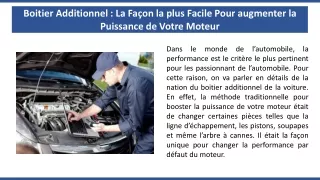 Boitier Additionnel : La Façon la plus Facile Pour augmenter la Puissance de Votre Moteur

Dans le monde de l'automobile, la performance est le critère le plus pertinent pour les passionnant de l'automobile. Pour cette raison, on va parler en détails de la nation du boitier additionnel de la voiture. En effet, la méthode traditionnelle pour booster la puissance de votre moteur était de changer certaines pièces telles que la ligne d'échappement, les pistons, soupapes et même l'arbre à cannes. Il était la façon unique pour changer la performance par défaut du moteur.